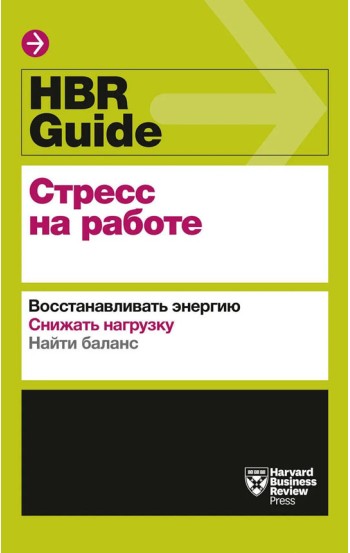 HBR Guide

Стресс на работе

Восстанавливать энергию
Снижать нагрузку
Найти баланс

Harvard Business Review Press